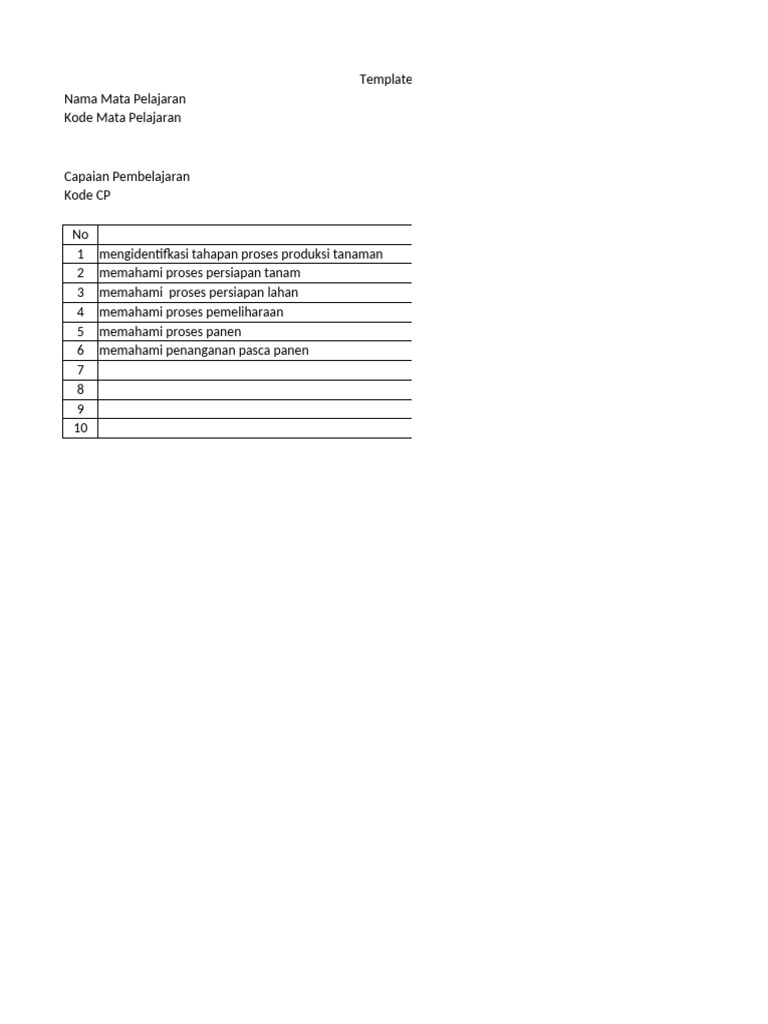 Template

Nama Mata Pelajaran
Kode Mata Pelajaran

Capaian Pembelajaran
Kode CP

| No | |
|---|---|
| 1 | mengidentifkasi tahapan proses produksi tanaman |
| 2 | memahami proses persiapan tanam |
| 3 | memahami proses persiapan lahan |
| 4 | memahami proses pemeliharaan |
| 5 | memahami proses panen |
| 6 | memahami penanganan pasca panen |
| 7 | |
| 8 | |
| 9 | |
| 10 | |